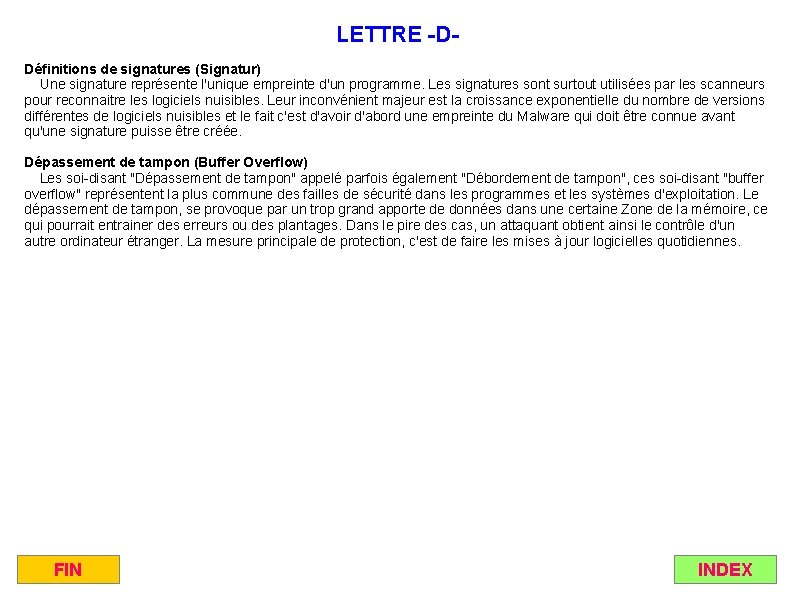 LETTRE -D-

Définitions de signatures (Signatur)
Une signature représente l'unique empreinte d'un programme. Les signatures sont surtout utilisées par les scanneurs pour reconnaitre les logiciels nuisibles. Leur inconvénient majeur est la croissance exponentielle du nombre de versions différentes de logiciels nuisibles et le fait c'est d'avoir d'abord une empreinte du Malware qui doit être connue avant qu'une signature puisse être créée.

Dépassement de tampon (Buffer Overflow)
Les soi-disant "Dépassement de tampon" appelé parfois également "Débordement de tampon", ces soi-disant "buffer overflow" représentent la plus commune des failles de sécurité dans les programmes et les systèmes d'exploitation. Le dépassement de tampon, se provoque par un trop grand apporte de données dans une certaine Zone de la mémoire, ce qui pourrait entrainer des erreurs ou des plantages. Dans le pire des cas, un attaquant obtient ainsi le contrôle d'un autre ordinateur étranger. La mesure principale de protection, c'est de faire les mises à jour logicielles quotidiennes.

FIN

INDEX